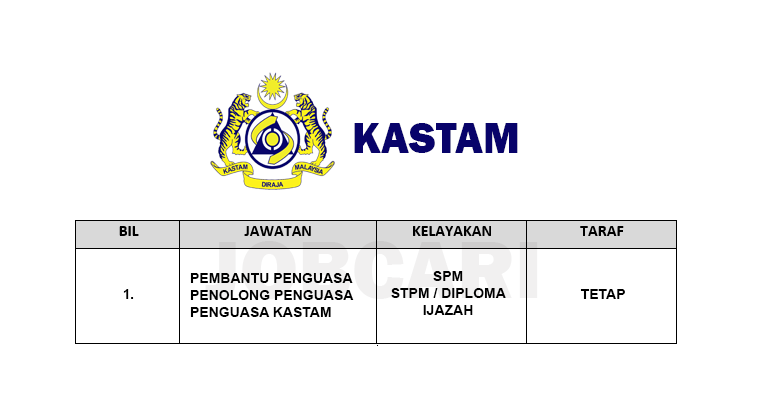 KASTAM DIRAJA MALAYSIA

KASTAM

| BIL | JAWATAN | KELAYAKAN | TARAF |
|---|---|---|---|
| 1. | PEMBANTU PENGUASA PENOLONG PENGUASA PENGUASA KASTAM | SPM STPM / DIPLOMA IJAZAH | TETAP |

JOBCARI